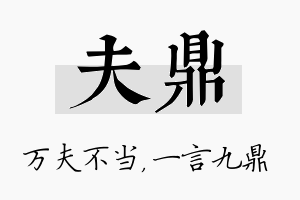 夫鼎

万夫不当,一言九鼎